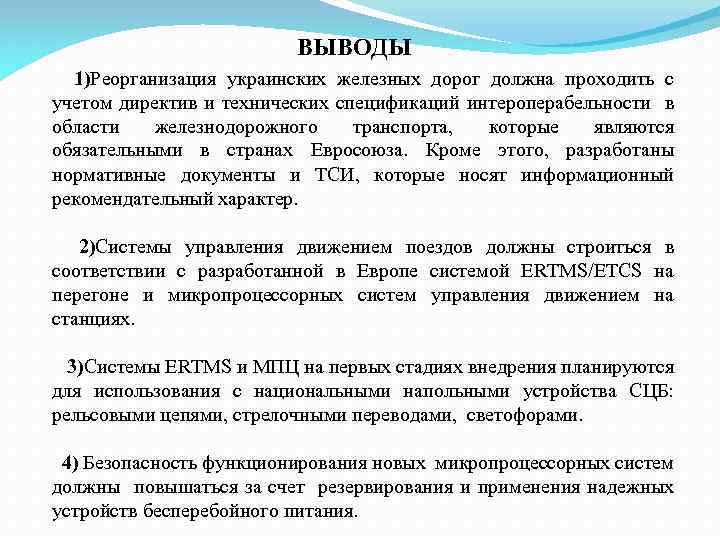 ВЫВОДЫ

1)Реорганизация украинских железных дорог должна проходить с учетом директив и технических спецификаций интероперабельности в области железнодорожного транспорта, которые являются обязательными в странах Евросоюза. Кроме этого, разработаны нормативные документы и ТСИ, которые носят информационный рекомендательный характер.

2)Системы управления движением поездов должны строиться в соответствии с разработанной в Европе системой ERTMS/ETCS на перегоне и микропроцессорных систем управления движением на станциях.

3)Системы ERTMS и МПЦ на первых стадиях внедрения планируются для использования с национальными напольными устройства СЦБ: рельсовыми цепями, стрелочными переводами, светофорами.

4) Безопасность функционирования новых микропроцессорных систем должны повышаться за счет резервирования и применения надежных устройств бесперебойного питания.